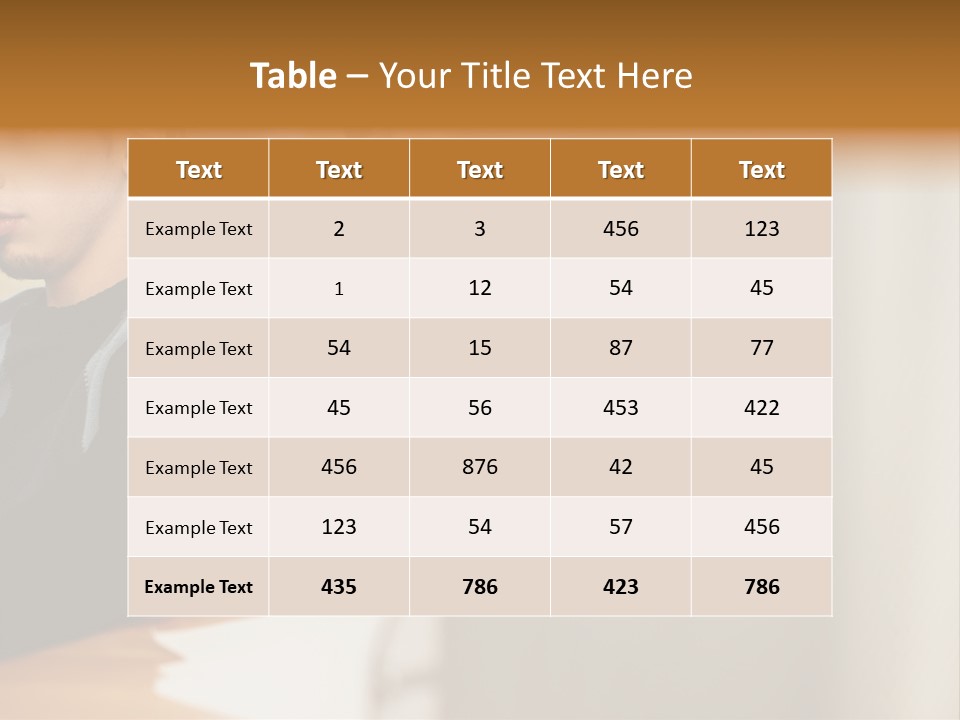 Table – Your Title Text Here

| Text | Text | Text | Text | Text |
|---|---|---|---|---|
| Example Text | 2 | 3 | 456 | 123 |
| Example Text | 1 | 12 | 54 | 45 |
| Example Text | 54 | 15 | 87 | 77 |
| Example Text | 45 | 56 | 453 | 422 |
| Example Text | 456 | 876 | 42 | 45 |
| Example Text | 123 | 54 | 57 | 456 |
| Example Text | 435 | 786 | 423 | 786 |